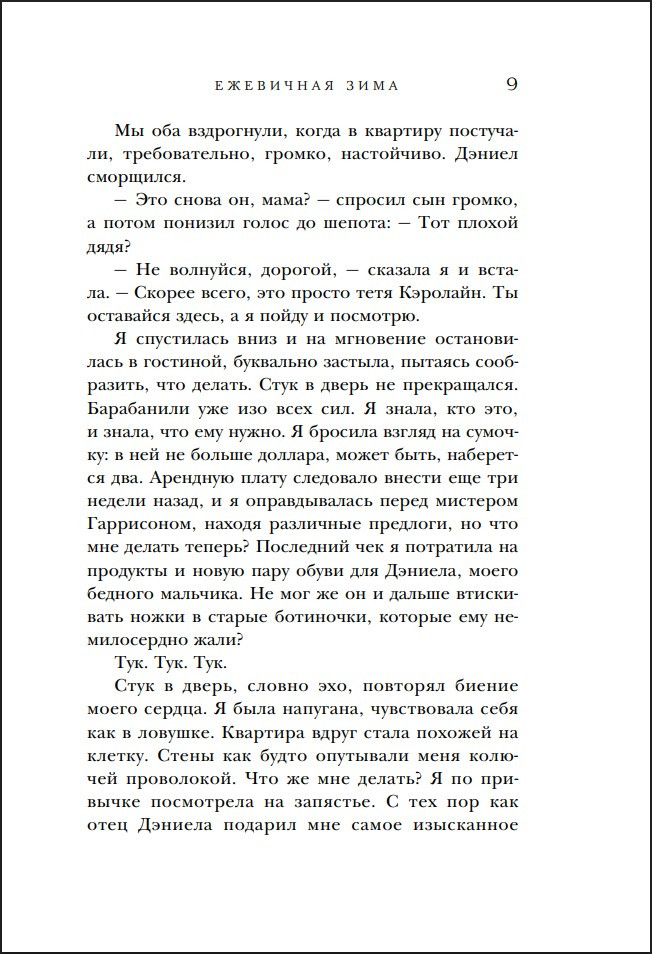 ЕЖЕВИЧНАЯ ЗИМА 9

Мы оба вздрогнули, когда в квартиру постучали, требовательно, громко, настойчиво. Дэниел сморщился.

— Это снова он, мама? — спросил сын громко, а потом понизил голос до шепота: — Тот плохой дядя?

— Не волнуйся, дорогой, — сказала я и встала. — Скорее всего, это просто тетя Кэролайн. Ты оставайся здесь, а я пойду и посмотрю.

Я спустилась вниз и на мгновение остановилась в гостиной, буквально застыла, пытаясь сообразить, что делать. Стук в дверь не прекращался. Барабанили уже изо всех сил. Я знала, кто это, и знала, что ему нужно. Я бросила взгляд на сумочку: в ней не больше доллара, может быть, наберется два. Арендную плату следовало внести еще три недели назад, и я оправдывалась перед мистером Гаррисоном, находя различные предлоги, но что мне делать теперь? Последний чек я потратила на продукты и новую пару обуви для Дэниела, моего бедного мальчика. Не мог же он и дальше втискивать ножки в старые ботиночки, которые ему немилосердно жали?

Тук. Тук. Тук.

Стук в дверь, словно эхо, повторял биение моего сердца. Я была напугана, чувствовала себя как в ловушке. Квартира вдруг стала похожей на клетку. Стены как будто опутывали меня колючей проволокой. Что же мне делать? Я по привычке посмотрела на запястье. С тех пор как отец Дэниела подарил мне самое изысканное